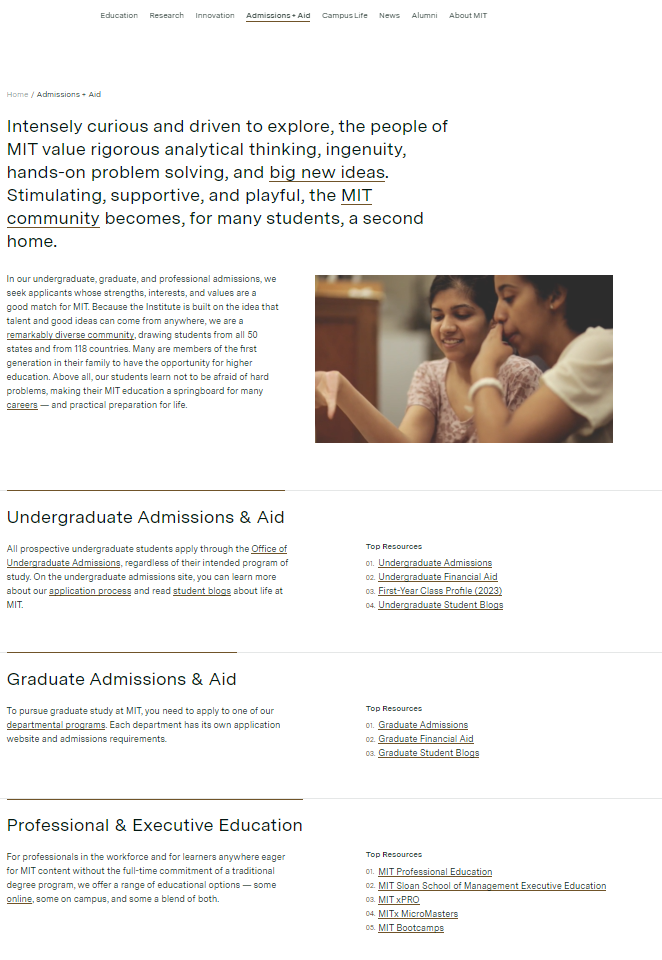 Education Research Innovation Admissions + Aid Campus Life News Alumni About MIT

Home / Admissions + Aid

Intensely curious and driven to explore, the people of MIT value rigorous analytical thinking, ingenuity, hands-on problem solving, and big new ideas. Stimulating, supportive, and playful, the MIT community becomes, for many students, a second home.

In our undergraduate, graduate, and professional admissions, we seek applicants whose strengths, interests, and values are a good match for MIT. Because the Institute is built on the idea that talent and good ideas can come from anywhere, we are a remarkably diverse community, drawing students from all 50 states and from 118 countries. Many are members of the first generation in their family to have the opportunity for higher education. Above all, our students learn not to be afraid of hard problems, making their MIT education a springboard for many careers — and practical preparation for life.

Undergraduate Admissions & Aid

All prospective undergraduate students apply through the Office of Undergraduate Admissions, regardless of their intended program of study. On the undergraduate admissions site, you can learn more about our application process and read student blogs about life at MIT.

Top Resources
01. Undergraduate Admissions
02. Undergraduate Financial Aid
03. First-Year Class Profile (2023)
04. Undergraduate Student Blogs

Graduate Admissions & Aid

To pursue graduate study at MIT, you need to apply to one of our departmental programs. Each department has its own application website and admissions requirements.

Top Resources
01. Graduate Admissions
02. Graduate Financial Aid
03. Graduate Student Blogs

Professional & Executive Education

For professionals in the workforce and for learners anywhere eager for MIT content without the full-time commitment of a traditional degree program, we offer a range of educational options — some online, some on campus, and some a blend of both.

Top Resources
01. MIT Professional Education
02. MIT Sloan School of Management Executive Education
03. MIT xPRO
04. MITx MicroMasters
05. MIT Bootcamps